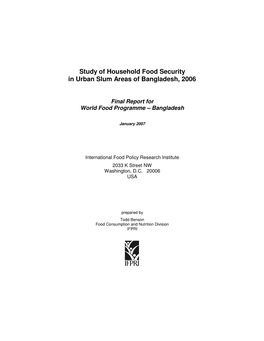 Study of Household Food Security in Urban Slum Areas of Bangladesh, 2006

Final Report for World Food Programme – Bangladesh

January 2007

International Food Policy Research Institute
2033 K Street NW
Washington, D.C. 20006
USA

prepared by

Todd Benson
Food Consumption and Nutrition Division
IFPRI

IFPRI